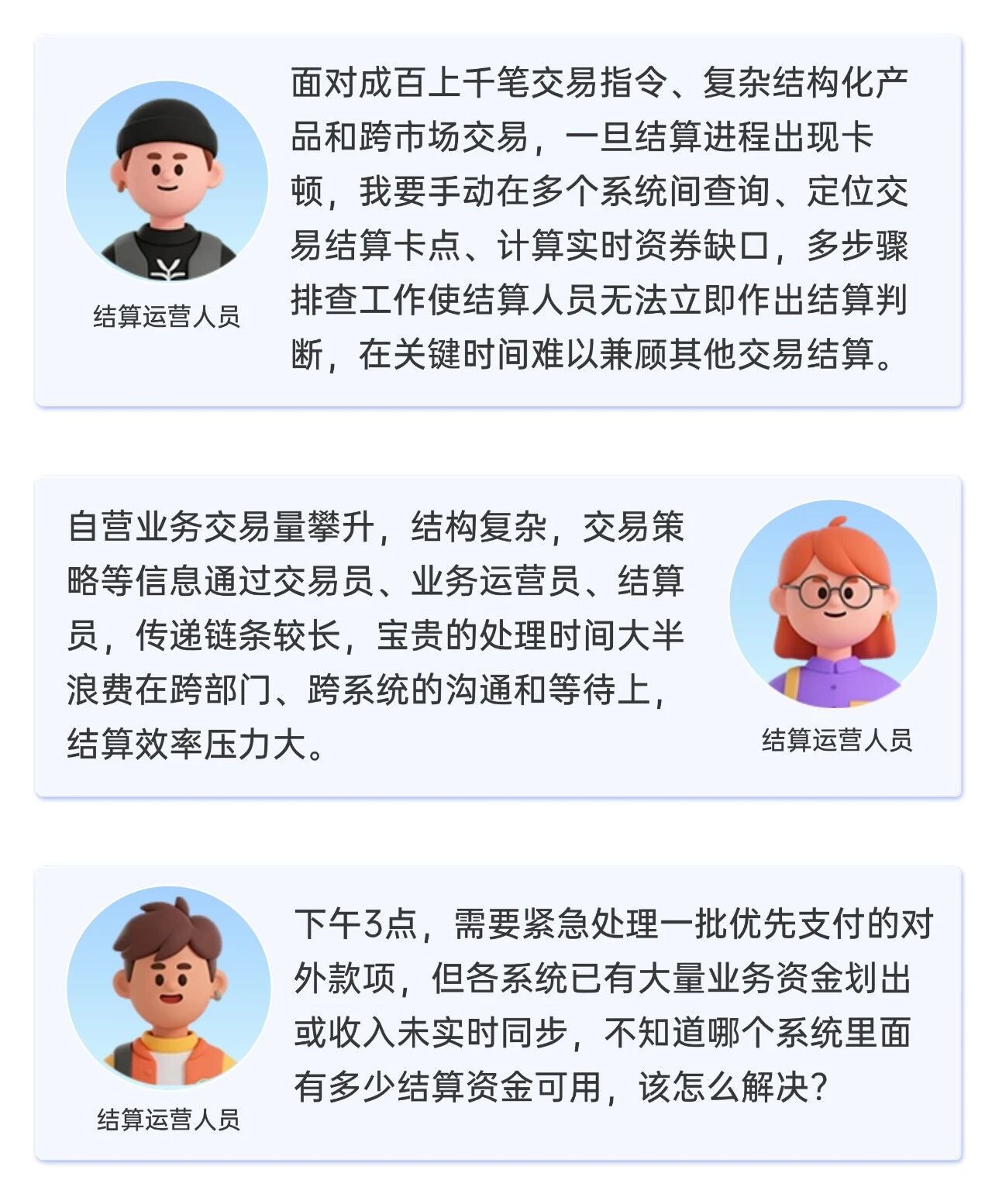 结算运营人员

面对成百上千笔交易指令、复杂结构化产品和跨市场交易，一旦结算进程出现卡顿，我要手动在多个系统间查询、定位交易结算卡点、计算实时资券缺口，多步骤排查工作使结算人员无法立即作出结算判断，在关键时间难以兼顾其他交易结算。

自营业务交易量攀升，结构复杂，交易策略等信息通过交易员、业务运营员、结算员，传递链条较长，宝贵的处理时间大半浪费在跨部门、跨系统的沟通和等待上，结算效率压力大。

结算运营人员

结算运营人员

下午3点，需要紧急处理一批优先支付的对外款项，但各系统已有大量业务资金划出或收入未实时同步，不知道哪个系统里面有多少结算资金可用，该怎么解决？